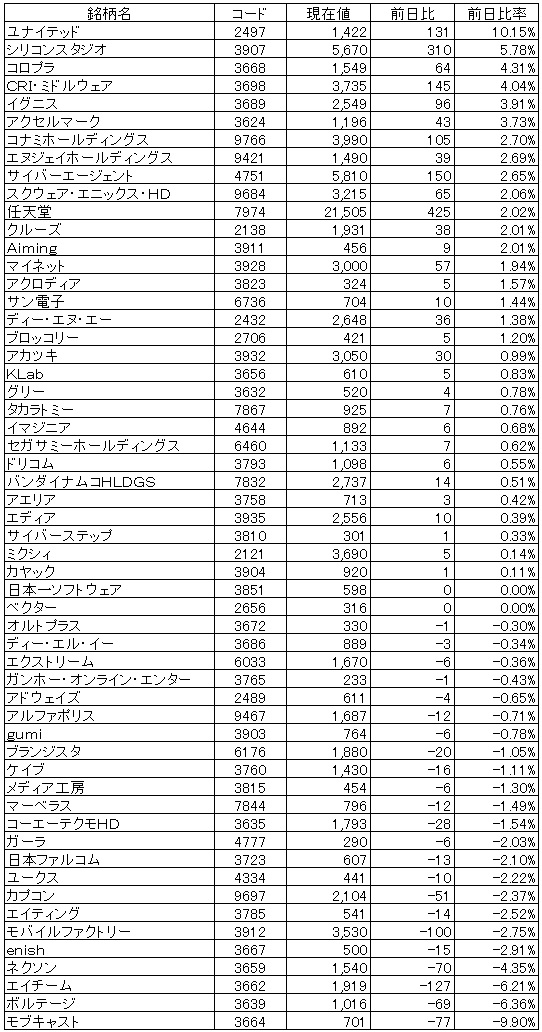 | 銘柄名 | コード | 現在値 | 前日比 | 前日比率 |
|---|---|---|---|---|
| ユナイテッド | 2497 | 1,422 | 131 | 10.15% |
| シリコンスタジオ | 3907 | 5,670 | 310 | 5.78% |
| コロプラ | 3668 | 1,549 | 64 | 4.31% |
| CRI・ミドルウェア | 3698 | 3,735 | 145 | 4.04% |
| イグニス | 3689 | 2,549 | 96 | 3.91% |
| アクセルマーク | 3624 | 1,196 | 43 | 3.73% |
| コナミホールディングス | 9766 | 3,990 | 105 | 2.70% |
| エヌジェイホールディングス | 9421 | 1,490 | 39 | 2.69% |
| サイバーエージェント | 4751 | 5,810 | 150 | 2.65% |
| スクウェア・エニックス・HD | 9684 | 3,215 | 65 | 2.06% |
| 任天堂 | 7974 | 21,505 | 425 | 2.02% |
| クルーズ | 2138 | 1,931 | 38 | 2.01% |
| Aiming | 3911 | 456 | 9 | 2.01% |
| マイネット | 3928 | 3,000 | 57 | 1.94% |
| アクロディア | 3823 | 324 | 5 | 1.57% |
| サン電子 | 6736 | 704 | 10 | 1.44% |
| ディー・エヌ・エー | 2432 | 2,648 | 36 | 1.38% |
| ブロッコリー | 2706 | 421 | 5 | 1.20% |
| アカツキ | 3932 | 3,050 | 30 | 0.99% |
| KLab | 3656 | 610 | 5 | 0.83% |
| グリー | 3632 | 520 | 4 | 0.78% |
| タカラトミー | 7867 | 925 | 7 | 0.76% |
| イマジニア | 4644 | 892 | 6 | 0.68% |
| セガサミーホールディングス | 6460 | 1,133 | 7 | 0.62% |
| ドリコム | 3793 | 1,098 | 6 | 0.55% |
| バンダイナムコHLDGS | 7832 | 2,737 | 14 | 0.51% |
| アエリア | 3758 | 713 | 3 | 0.42% |
| エディア | 3935 | 2,556 | 10 | 0.39% |
| サイバーステップ | 3810 | 301 | 1 | 0.33% |
| ミクシィ | 2121 | 3,690 | 5 | 0.14% |
| カヤック | 3904 | 920 | 1 | 0.11% |
| 日本一ソフトウェア | 3851 | 598 | 0 | 0.00% |
| ベクター | 2656 | 316 | 0 | 0.00% |
| オルトプラス | 3672 | 330 | -1 | -0.30% |
| ディー・エル・イー | 3686 | 889 | -3 | -0.34% |
| エクストリーム | 6033 | 1,670 | -6 | -0.36% |
| ガンホー・オンライン・エンター | 3765 | 233 | -1 | -0.43% |
| アドウェイズ | 2489 | 611 | -4 | -0.65% |
| アルファポリス | 9467 | 1,687 | -12 | -0.71% |
| gumi | 3903 | 764 | -6 | -0.78% |
| ブランジスタ | 6176 | 1,880 | -20 | -1.05% |
| ケイブ | 3760 | 1,430 | -16 | -1.11% |
| メディア工房 | 3815 | 454 | -6 | -1.30% |
| マーベラス | 7844 | 796 | -12 | -1.49% |
| コーエーテクモHD | 3635 | 1,793 | -28 | -1.54% |
| ガーラ | 4777 | 290 | -6 | -2.03% |
| 日本ファルコム | 3723 | 607 | -13 | -2.10% |
| ユークス | 4334 | 441 | -10 | -2.22% |
| カプコン | 9697 | 2,104 | -51 | -2.37% |
| エイティング | 3785 | 541 | -14 | -2.52% |
| モバイルファクトリー | 3912 | 3,530 | -100 | -2.75% |
| enish | 3667 | 500 | -15 | -2.91% |
| ネクソン | 3659 | 1,540 | -70 | -4.35% |
| エイチーム | 3662 | 1,919 | -127 | -6.21% |
| ボルテージ | 3639 | 1,016 | -69 | -6.36% |
| モブキャスト | 3664 | 701 | -77 | -9.90% |